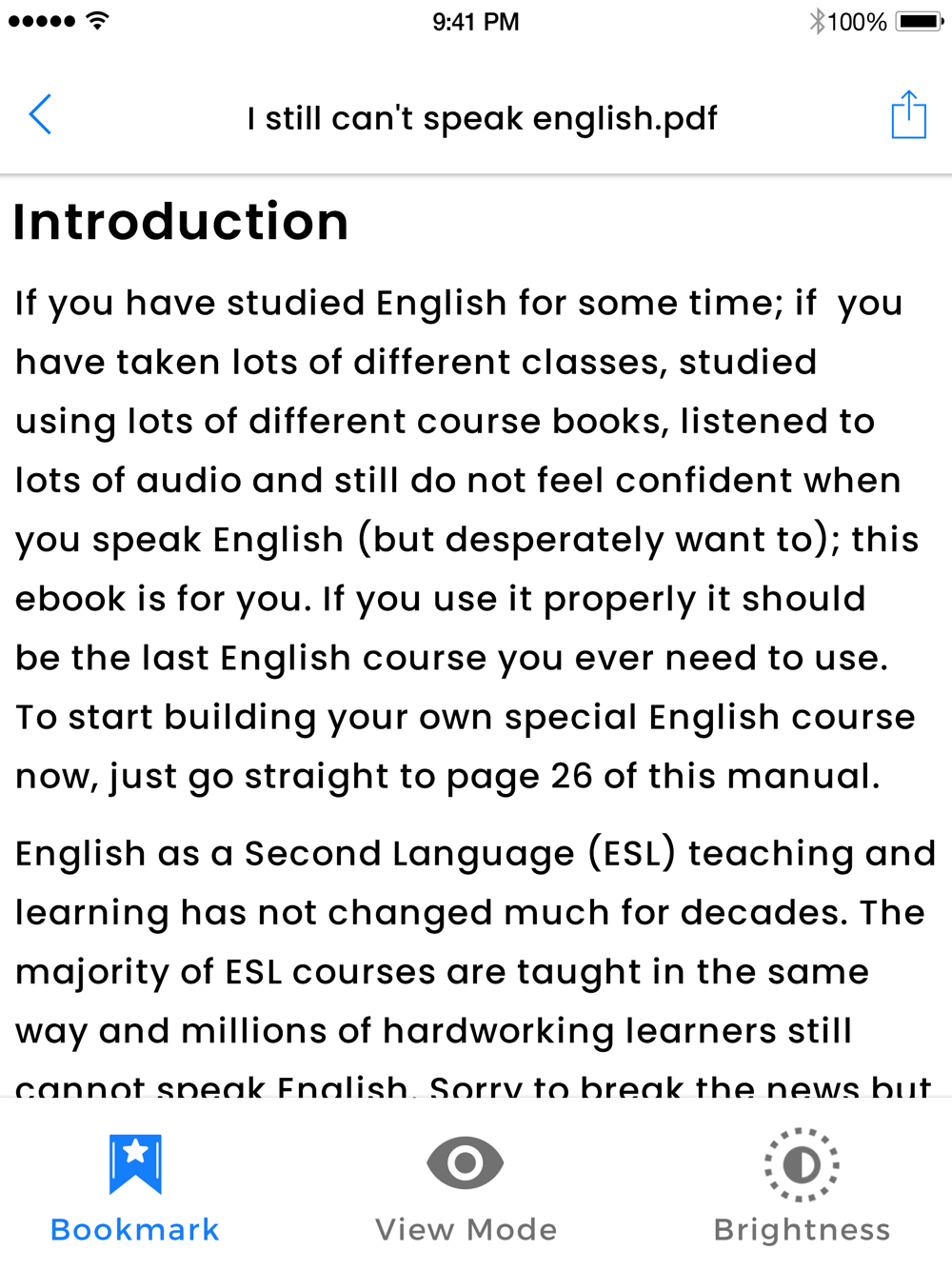 9:41 PM
100%

I still can't speak english.pdf

Introduction

If you have studied English for some time; if you have taken lots of different classes, studied using lots of different course books, listened to lots of audio and still do not feel confident when you speak English (but desperately want to); this ebook is for you. If you use it properly it should be the last English course you ever need to use. To start building your own special English course now, just go straight to page 26 of this manual.

English as a Second Language (ESL) teaching and learning has not changed much for decades. The majority of ESL courses are taught in the same way and millions of hardworking learners still cannot speak English. Sorry to break the news but

Bookmark
View Mode
Brightness